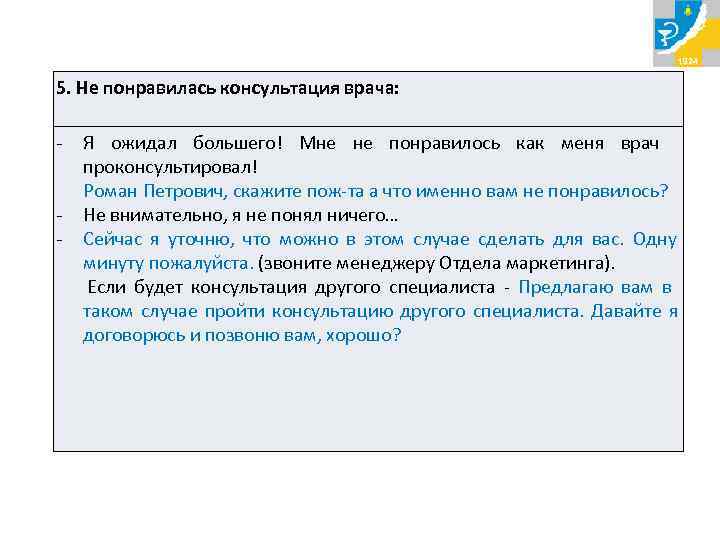 1924

5. Не понравилась консультация врача:

- Я ожидал большего! Мне не понравилось как меня врач проконсультировал!
Роман Петрович, скажите пож-та а что именно вам не понравилось?
- Не внимательно, я не понял ничего...
- Сейчас я уточню, что можно в этом случае сделать для вас. Одну минуту пожалуйста. (звоните менеджеру Отдела маркетинга).
Если будет консультация другого специалиста - Предлагаю вам в таком случае пройти консультацию другого специалиста. Давайте я договорюсь и позвоню вам, хорошо?